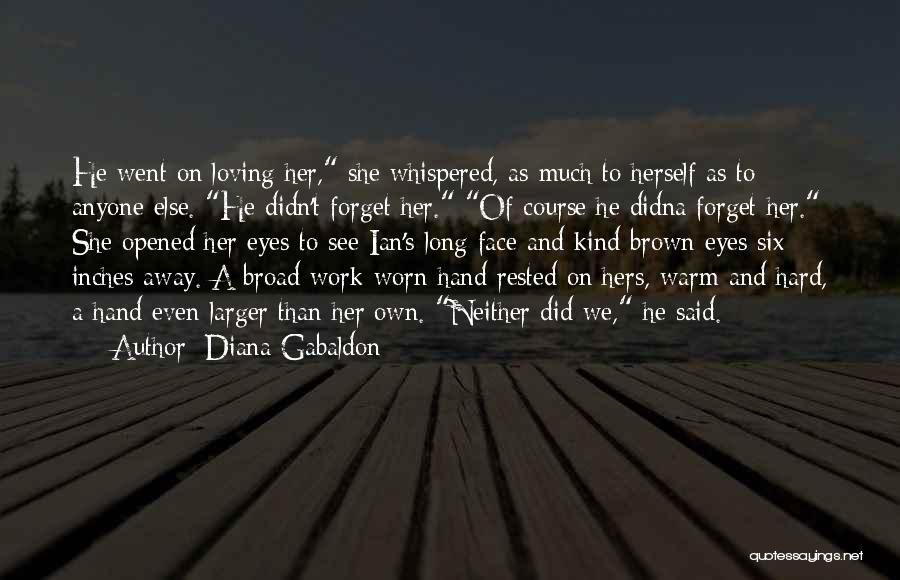 He went on loving her," she whispered, as much to herself as to anyone else. "He didn't forget her." "Of course he didna forget her." She opened her eyes to see Ian's long face and kind brown eyes six inches away. A broad work-worn hand rested on hers, warm and hard, a hand even larger than her own. "Neither did we," he said.

— Author: Diana Gabaldon

quotessayings.net